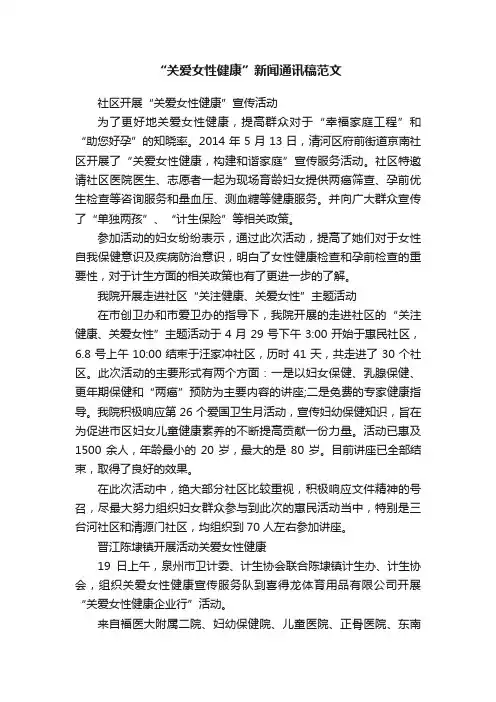 “关爱女性健康”新闻通讯稿范文

社区开展“关爱女性健康”宣传活动

为了更好地关爱女性健康，提高群众对于“幸福家庭工程”和“助您好孕”的知晓率。2014 年 5 月 13 日，清河区府前街道京南社区开展了“关爱女性健康，构建和谐家庭”宣传服务活动。社区特邀请社区医院医生、志愿者一起为现场育龄妇女提供两癌筛查、孕前优生检查等咨询服务和量血压、测血糖等健康服务。并向广大群众宣传了“单独两孩”、“计生保险”等相关政策。

参加活动的妇女纷纷表示，通过此次活动，提高了她们对于女性自我保健意识及疾病防治意识，明白了女性健康检查和孕前检查的重要性，对于计生方面的相关政策也有了更进一步的了解。

我院开展走进社区“关注健康、关爱女性”主题活动

在市创卫办和市爱卫办的指导下，我院开展的走进社区的“关注健康、关爱女性”主题活动于 4 月 29 号下午 3:00 开始于惠民社区，6.8 号上午 10:00 结束于汪家冲社区，历时 41 天，共走进了 30 个社区。此次活动的主要形式有两个方面：一是以妇女保健、乳腺保健、更年期保健和“两癌”预防为主要内容的讲座;二是免费的专家健康指导。我院积极响应第 26 个爱国卫生月活动，宣传妇幼保健知识，旨在为促进市区妇女儿童健康素养的不断提高贡献一份力量。活动已惠及 1500 余人，年龄最小的 20 岁，最大的是 80 岁。目前讲座已全部结束，取得了良好的效果。

在此次活动中，绝大部分社区比较重视，积极响应文件精神的号召，尽最大努力组织妇女群众参与到此次的惠民活动当中，特别是三台河社区和清源门社区，均组织到 70 人左右参加讲座。

晋江陈埭镇开展活动关爱女性健康

19 日上午，泉州市卫计委、计生协会联合陈埭镇计生办、计生协会，组织关爱女性健康宣传服务队到喜得龙体育用品有限公司开展“关爱女性健康企业行”活动。

来自福医大附属二院、妇幼保健院、儿童医院、正骨医院、东南